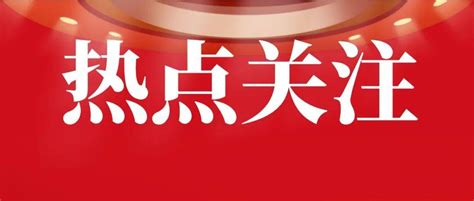 热点关注